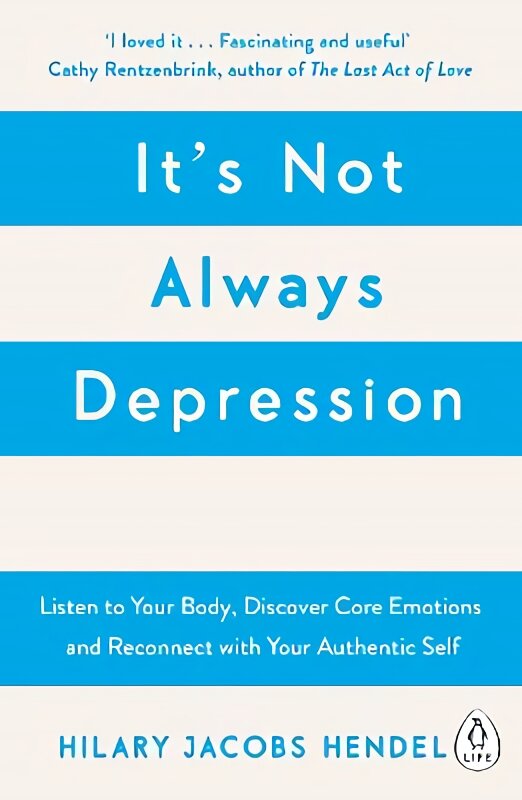 'I loved it . . . Fascinating and useful'
Cathy Rentzenbrink, author of The Last Act of Love

It's Not

Always

Depression

Listen to Your Body, Discover Core Emotions and Reconnect with Your Authentic Self

HILARY JACOBS HENDEL

LIFE